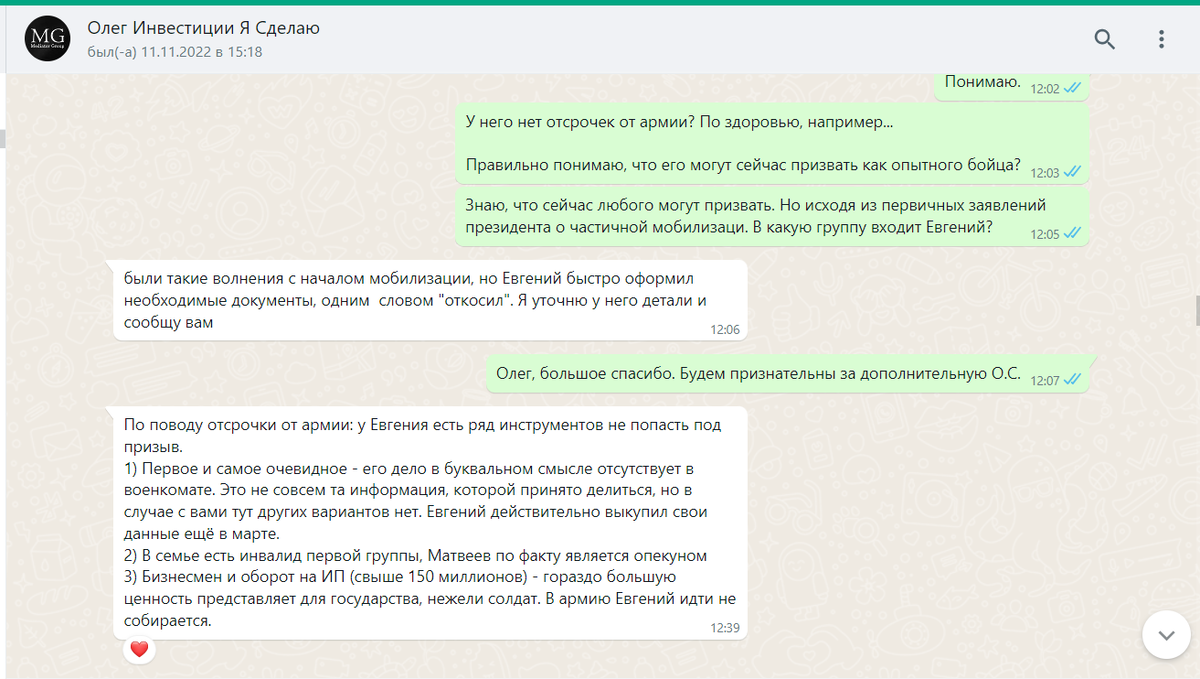 MG Mediator Group

Олег Инвестиции Я Сделаю
был(-а) 11.11.2022 в 15:18

Понимаю. 12:02

У него нет отсрочек от армии? По здоровью, например...

Правильно понимаю, что его могут сейчас призвать как опытного бойца? 12:03

Знаю, что сейчас любого могут призвать. Но исходя из первичных заявлений президента о частичной мобилизаци. В какую группу входит Евгений? 12:05

были такие волнения с началом мобилизации, но Евгений быстро оформил необходимые документы, одним словом "откосил". Я уточню у него детали и сообщу вам 12:06

Олег, большое спасибо. Будем признательны за дополнительную О.С. 12:07

По поводу отсрочки от армии: у Евгения есть ряд инструментов не попасть под призыв.
1) Первое и самое очевидное - его дело в буквальном смысле отсутствует в военкомате. Это не совсем та информация, которой принято делиться, но в случае с вами тут других вариантов нет. Евгений действительно выкупил свои данные ещё в марте.
2) В семье есть инвалид первой группы, Матвеев по факту является опекуном
3) Бизнесмен и оборот на ИП (свыше 150 миллионов) - гораздо большую ценность представляет для государства, нежели солдат. В армию Евгений идти не собирается. 12:39